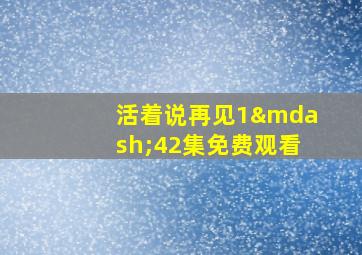 活着说再见1&mdash;42集免费观看